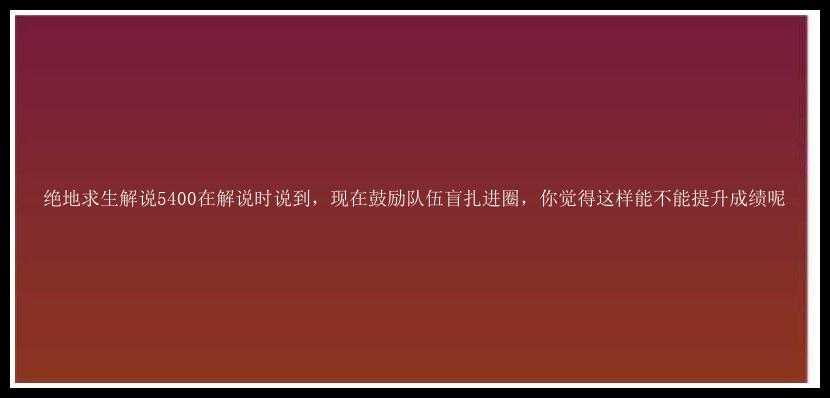 绝地求生解说5400在解说时说到，现在鼓励队伍盲扎进圈，你觉得这样能不能提升成绩呢